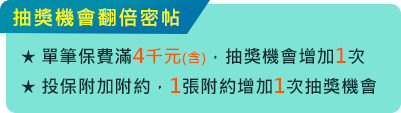 抽獎機會翻倍密帖

★ 單筆保費滿4千元(含)，抽獎機會增加1次

★ 投保附加附約，1張附約增加1次抽獎機會